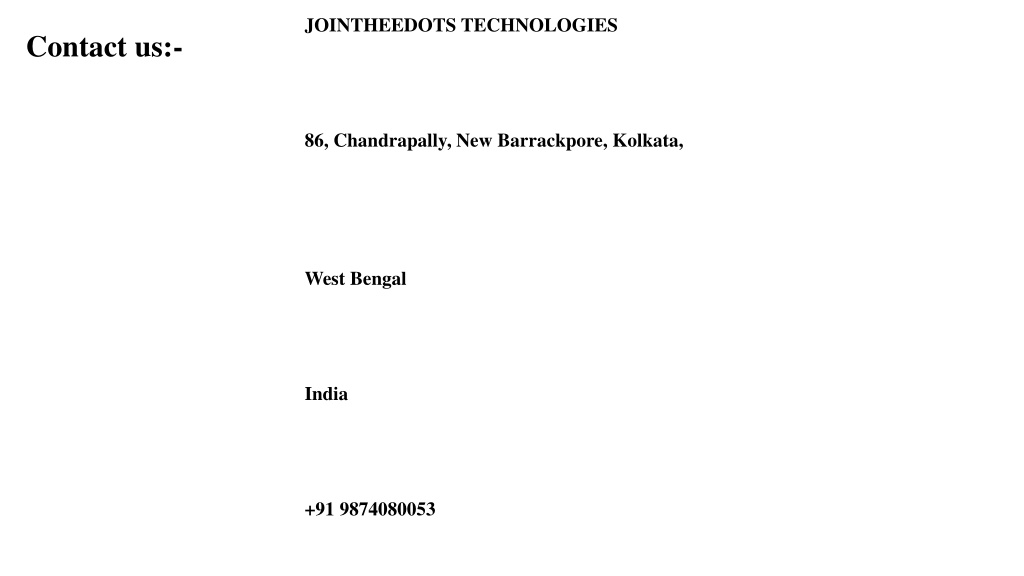 Contact us:-

JOINTHEEDOTS TECHNOLOGIES

86, Chandrapally, New Barrackpore, Kolkata,

West Bengal

India

+91 9874080053